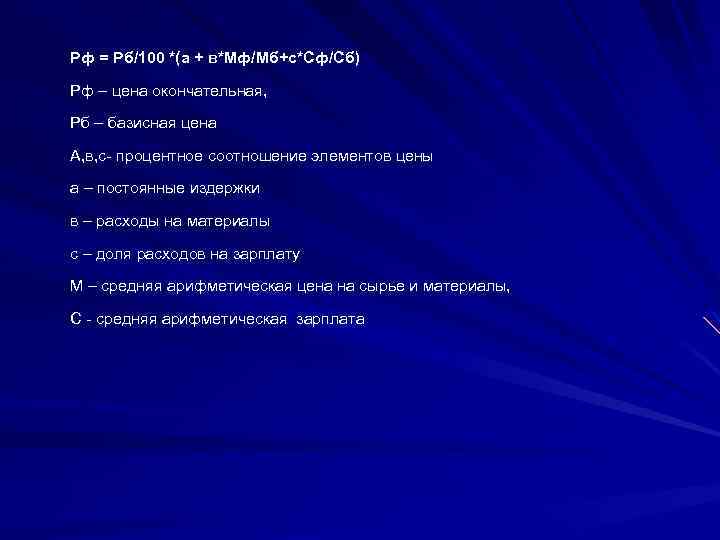 Рф = Рб/100 *(а + в*Мф/Мб+с*Сф/Сб)

Рф – цена окончательная,

Рб – базисная цена

А,в,с- процентное соотношение элементов цены

а – постоянные издержки

в – расходы на материалы

с – доля расходов на зарплату

М – средняя арифметическая цена на сырье и материалы,

С - средняя арифметическая зарплата